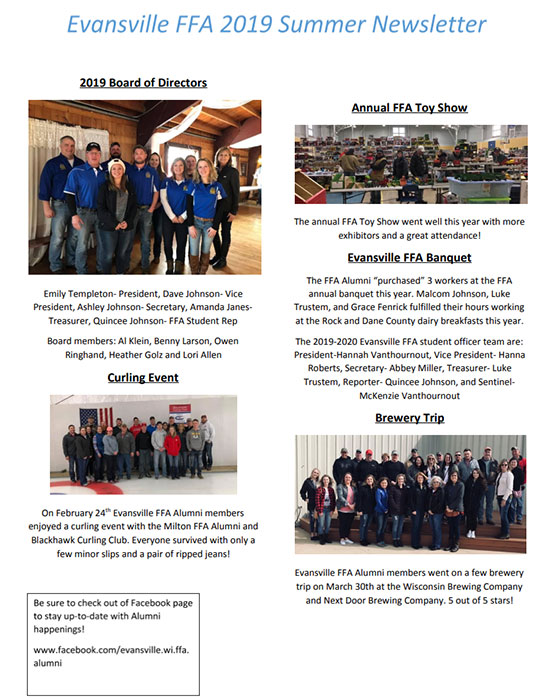 Evansville FFA 2019 Summer Newsletter

2019 Board of Directors

Emily Templeton- President, Dave Johnson- Vice President, Ashley Johnson- Secretary, Amanda Janes- Treasurer, Quincee Johnson- FFA Student Rep

Board members: Al Klein, Benny Larson, Owen Ringhand, Heather Golz and Lori Allen

Curling Event

On February 24$^{th}$ Evansville FFA Alumni members enjoyed a curling event with the Milton FFA Alumni and Blackhawk Curling Club. Everyone survived with only a few minor slips and a pair of ripped jeans!

Be sure to check out of Facebook page to stay up-to-date with Alumni happenings!

www.facebook.com/evansville.wi.ffa.alumni

Annual FFA Toy Show

The annual FFA Toy Show went well this year with more exhibitors and a great attendance!

Evansville FFA Banquet

The FFA Alumni "purchased" 3 workers at the FFA annual banquet this year. Malcom Johnson, Luke Trustem, and Grace Fenrick fulfilled their hours working at the Rock and Dane County dairy breakfasts this year.

The 2019-2020 Evansville FFA student officer team are: President-Hannah Vanthournout, Vice President- Hanna Roberts, Secretary- Abbey Miller, Treasurer- Luke Trustem, Reporter- Quincee Johnson, and Sentinel- McKenzie Vanthournout

Brewery Trip

Evansville FFA Alumni members went on a few brewery trip on March 30th at the Wisconsin Brewing Company and Next Door Brewing Company. 5 out of 5 stars!